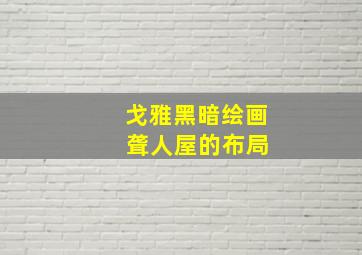 戈雅黑暗绘画
聋人屋的布局